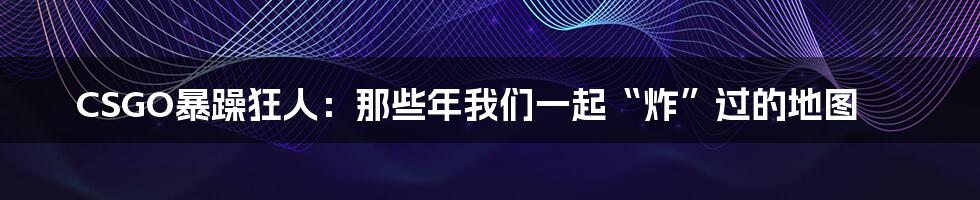 CSGO暴躁狂人：那些年我们一起“炸”过的地图